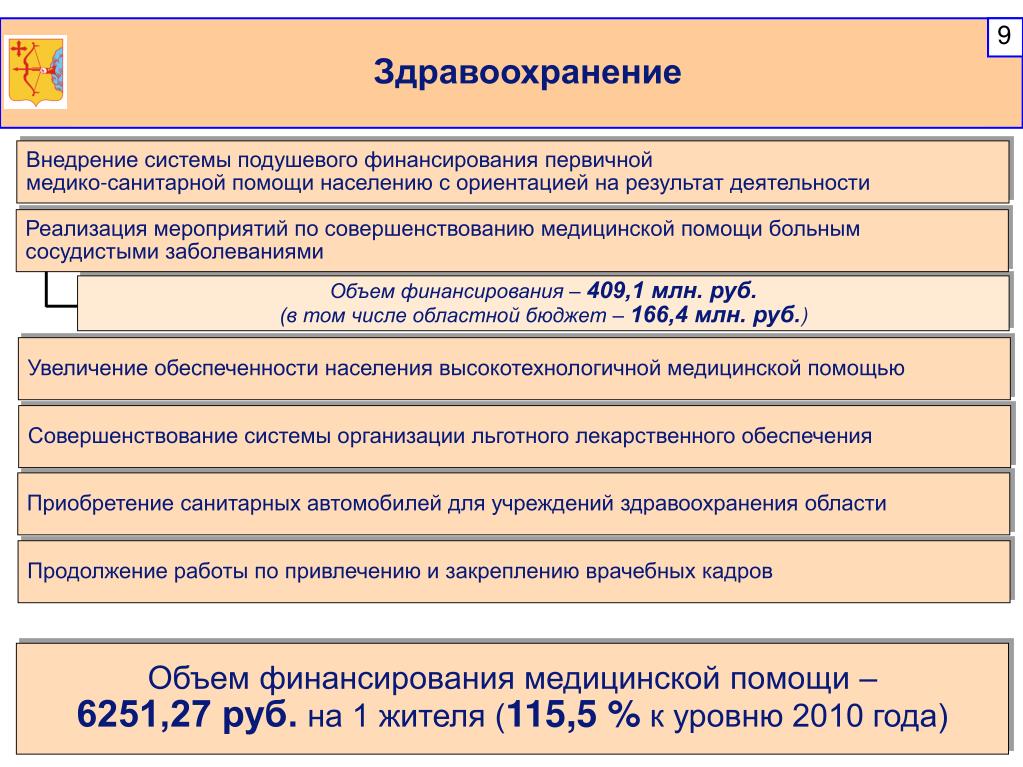 9

Здравоохранение

Внедрение системы подушевого финансирования первичной медико-санитарной помощи населению с ориентацией на результат деятельности

Реализация мероприятий по совершенствованию медицинской помощи больным сосудистыми заболеваниями

Объем финансирования – 409,1 млн. руб. (в том числе областной бюджет – 166,4 млн. руб.)

Увеличение обеспеченности населения высокотехнологичной медицинской помощью

Совершенствование системы организации льготного лекарственного обеспечения

Приобретение санитарных автомобилей для учреждений здравоохранения области

Продолжение работы по привлечению и закреплению врачебных кадров

Объем финансирования медицинской помощи – 6251,27 руб. на 1 жителя (115,5 % к уровню 2010 года)